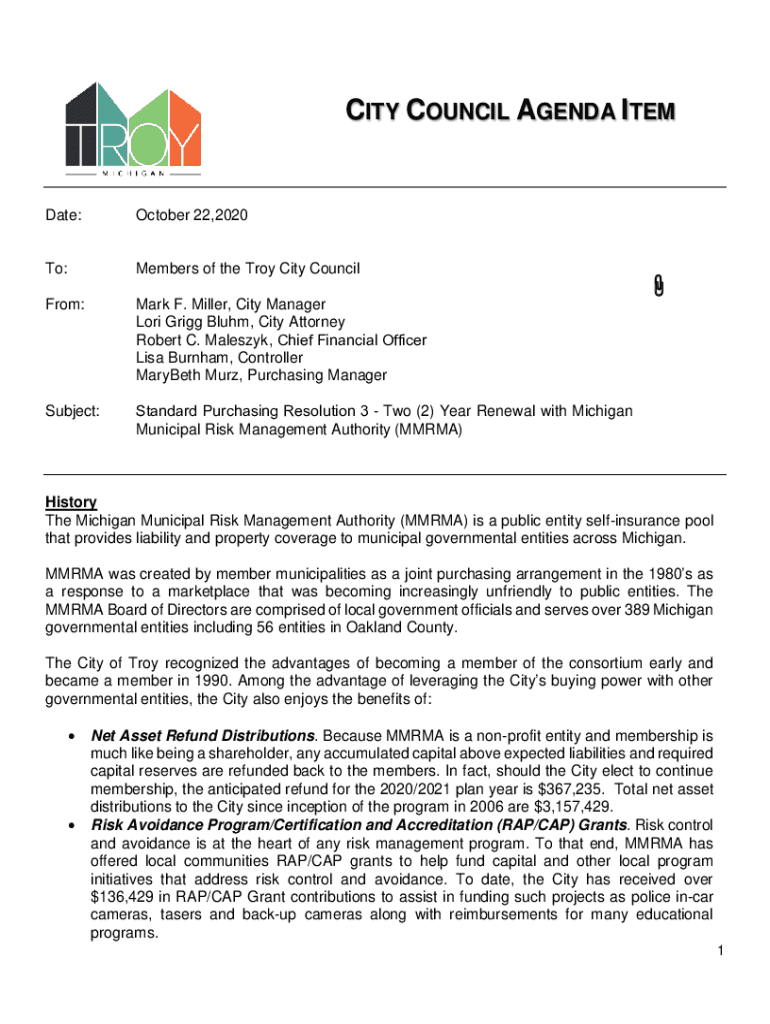 TROY
MICHIGAN

CITY COUNCIL AGENDA ITEM

Date: October 22,2020

To: Members of the Troy City Council

From: Mark F. Miller, City Manager
Lori Grigg Bluhm, City Attorney
Robert C. Maleszyk, Chief Financial Officer
Lisa Burnham, Controller
MaryBeth Murz, Purchasing Manager

Subject: Standard Purchasing Resolution 3 - Two (2) Year Renewal with Michigan Municipal Risk Management Authority (MMRMA)

History
The Michigan Municipal Risk Management Authority (MMRMA) is a public entity self-insurance pool that provides liability and property coverage to municipal governmental entities across Michigan.

MMRMA was created by member municipalities as a joint purchasing arrangement in the 1980's as a response to a marketplace that was becoming increasingly unfriendly to public entities. The MMRMA Board of Directors are comprised of local government officials and serves over 389 Michigan governmental entities including 56 entities in Oakland County.

The City of Troy recognized the advantages of becoming a member of the consortium early and became a member in 1990. Among the advantage of leveraging the City's buying power with other governmental entities, the City also enjoys the benefits of:

• Net Asset Refund Distributions. Because MMRMA is a non-profit entity and membership is much like being a shareholder, any accumulated capital above expected liabilities and required capital reserves are refunded back to the members. In fact, should the City elect to continue membership, the anticipated refund for the 2020/2021 plan year is $367,235. Total net asset distributions to the City since inception of the program in 2006 are $3,157,429.
• Risk Avoidance Program/Certification and Accreditation (RAP/CAP) Grants. Risk control and avoidance is at the heart of any risk management program. To that end, MMRMA has offered local communities RAP/CAP grants to help fund capital and other local program initiatives that address risk control and avoidance. To date, the City has received over $136,429 in RAP/CAP Grant contributions to assist in funding such projects as police in-car cameras, tasers and back-up cameras along with reimbursements for many educational programs.

1